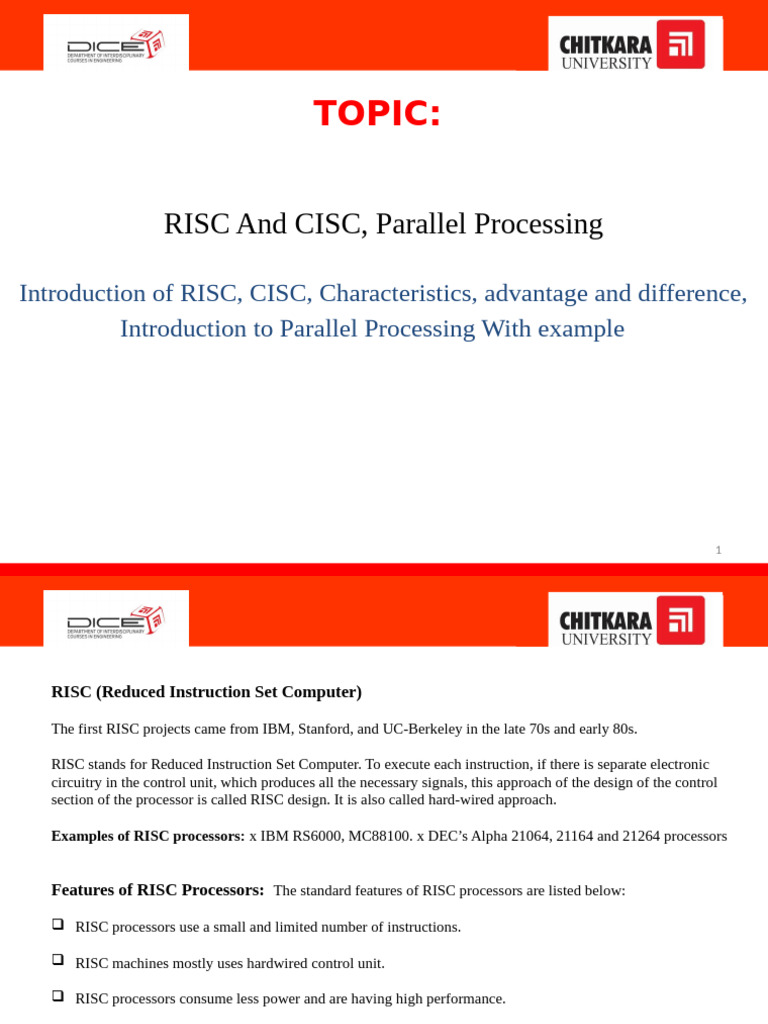 DICE DEPARTMENT OF INTERDISCIPLINARY COURSES IN ENGINEERING

CHITKARA UNIVERSITY

TOPIC:

RISC And CISC, Parallel Processing

Introduction of RISC, CISC, Characteristics, advantage and difference, Introduction to Parallel Processing With example

1

DICE DEPARTMENT OF INTERDISCIPLINARY COURSES IN ENGINEERING

CHITKARA UNIVERSITY

RISC (Reduced Instruction Set Computer)

The first RISC projects came from IBM, Stanford, and UC-Berkeley in the late 70s and early 80s.

RISC stands for Reduced Instruction Set Computer. To execute each instruction, if there is separate electronic circuitry in the control unit, which produces all the necessary signals, this approach of the design of the control section of the processor is called RISC design. It is also called hard-wired approach.

Examples of RISC processors: x IBM RS6000, MC88100. x DEC's Alpha 21064, 21164 and 21264 processors

Features of RISC Processors: The standard features of RISC processors are listed below:

❑ RISC processors use a small and limited number of instructions.

❑ RISC machines mostly uses hardwired control unit.

❑ RISC processors consume less power and are having high performance.